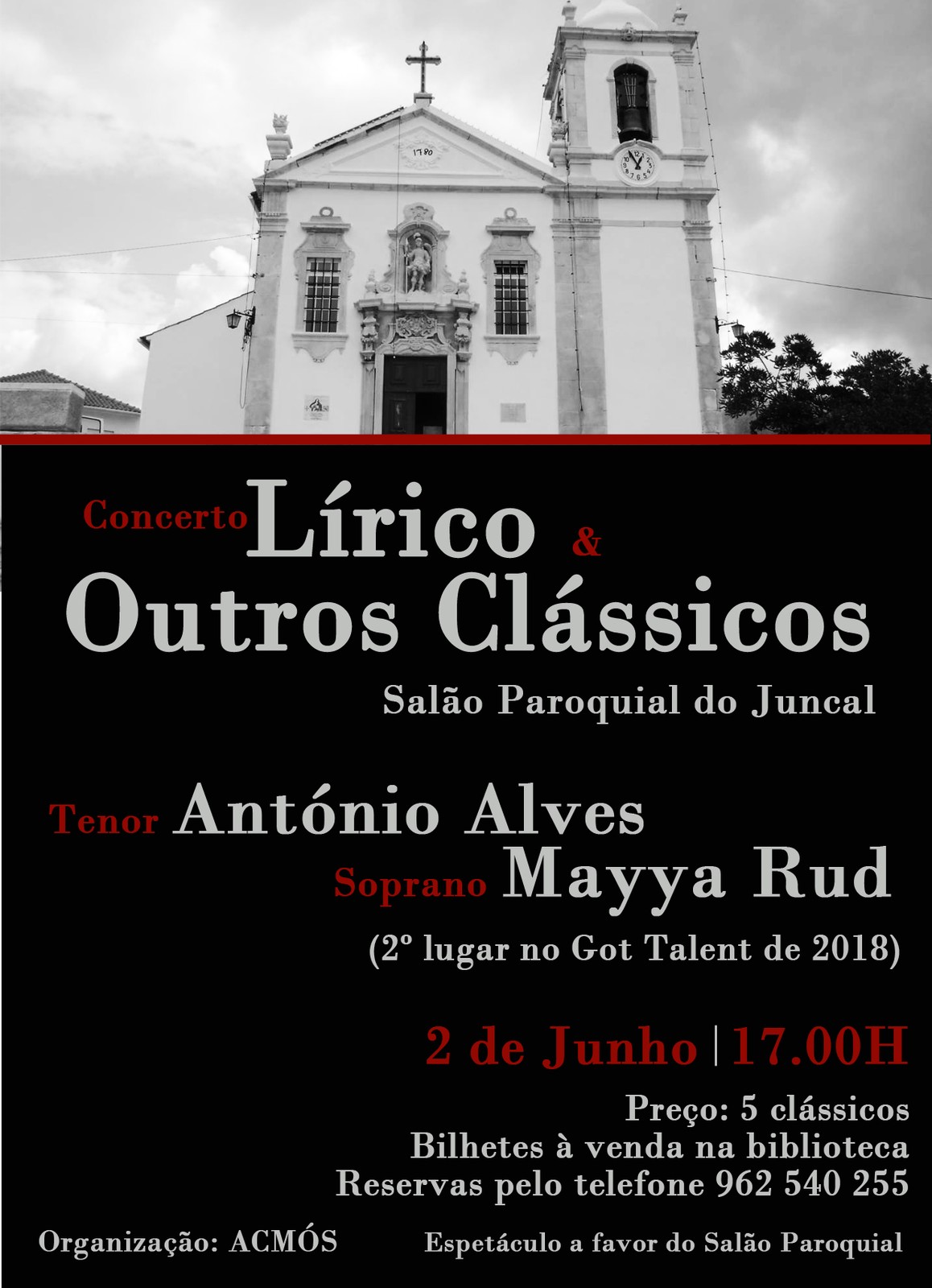 1780

Concerto Lírico &
Outros Clássicos

Salão Paroquial do Juncal

Tenor António Alves
Soprano Mayya Rud
(2º lugar no Got Talent de 2018)

2 de Junho | 17.00H

Preço: 5 clássicos
Bilhetes à venda na biblioteca
Reservas pelo telefone 962 540 255

Organização: ACMÓS

Espetáculo a favor do Salão Paroquial